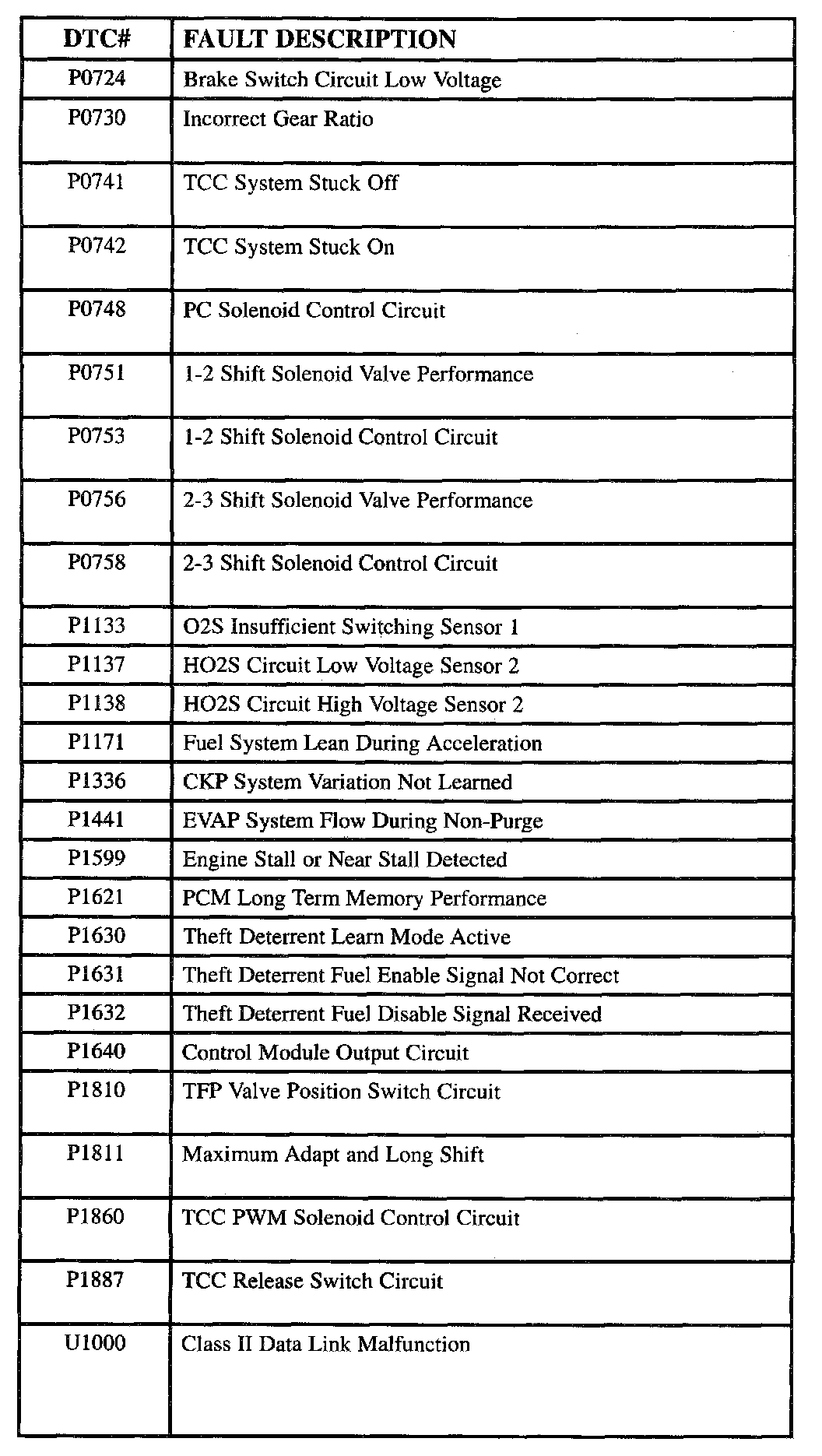 | DTC# | FAULT DESCRIPTION |
|---|---|
| P0724 | Brake Switch Circuit Low Voltage |
| P0730 | Incorrect Gear Ratio |
| P0741 | TCC System Stuck Off |
| P0742 | TCC System Stuck On |
| P0748 | PC Solenoid Control Circuit |
| P0751 | 1-2 Shift Solenoid Valve Performance |
| P0753 | 1-2 Shift Solenoid Control Circuit |
| P0756 | 2-3 Shift Solenoid Valve Performance |
| P0758 | 2-3 Shift Solenoid Control Circuit |
| P1133 | O2S Insufficient Switching Sensor 1 |
| P1137 | HO2S Circuit Low Voltage Sensor 2 |
| P1138 | HO2S Circuit High Voltage Sensor 2 |
| P1171 | Fuel System Lean During Acceleration |
| P1336 | CKP System Variation Not Learned |
| P1441 | EVAP System Flow During Non-Purge |
| P1599 | Engine Stall or Near Stall Detected |
| P1621 | PCM Long Term Memory Performance |
| P1630 | Theft Deterrent Learn Mode Active |
| P1631 | Theft Deterrent Fuel Enable Signal Not Correct |
| P1632 | Theft Deterrent Fuel Disable Signal Received |
| P1640 | Control Module Output Circuit |
| P1810 | TFP Valve Position Switch Circuit |
| P1811 | Maximum Adapt and Long Shift |
| P1860 | TCC PWM Solenoid Control Circuit |
| P1887 | TCC Release Switch Circuit |
| U1000 | Class II Data Link Malfunction |